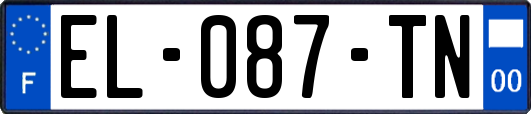 F
EL-087-TN
00